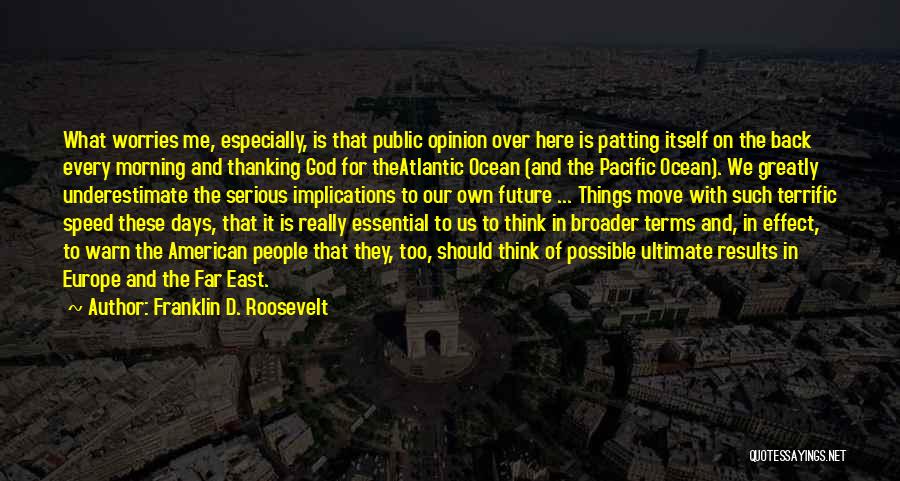 What worries me, especially, is that public opinion over here is patting itself on the back every morning and thanking God for theAtlantic Ocean (and the Pacific Ocean). We greatly underestimate the serious implications to our own future ... Things move with such terrific speed these days, that it is really essential to us to think in broader terms and, in effect, to warn the American people that they, too, should think of possible ultimate results in Europe and the Far East.

~ Author: Franklin D. Roosevelt

QUOTESSAYINGS.NET